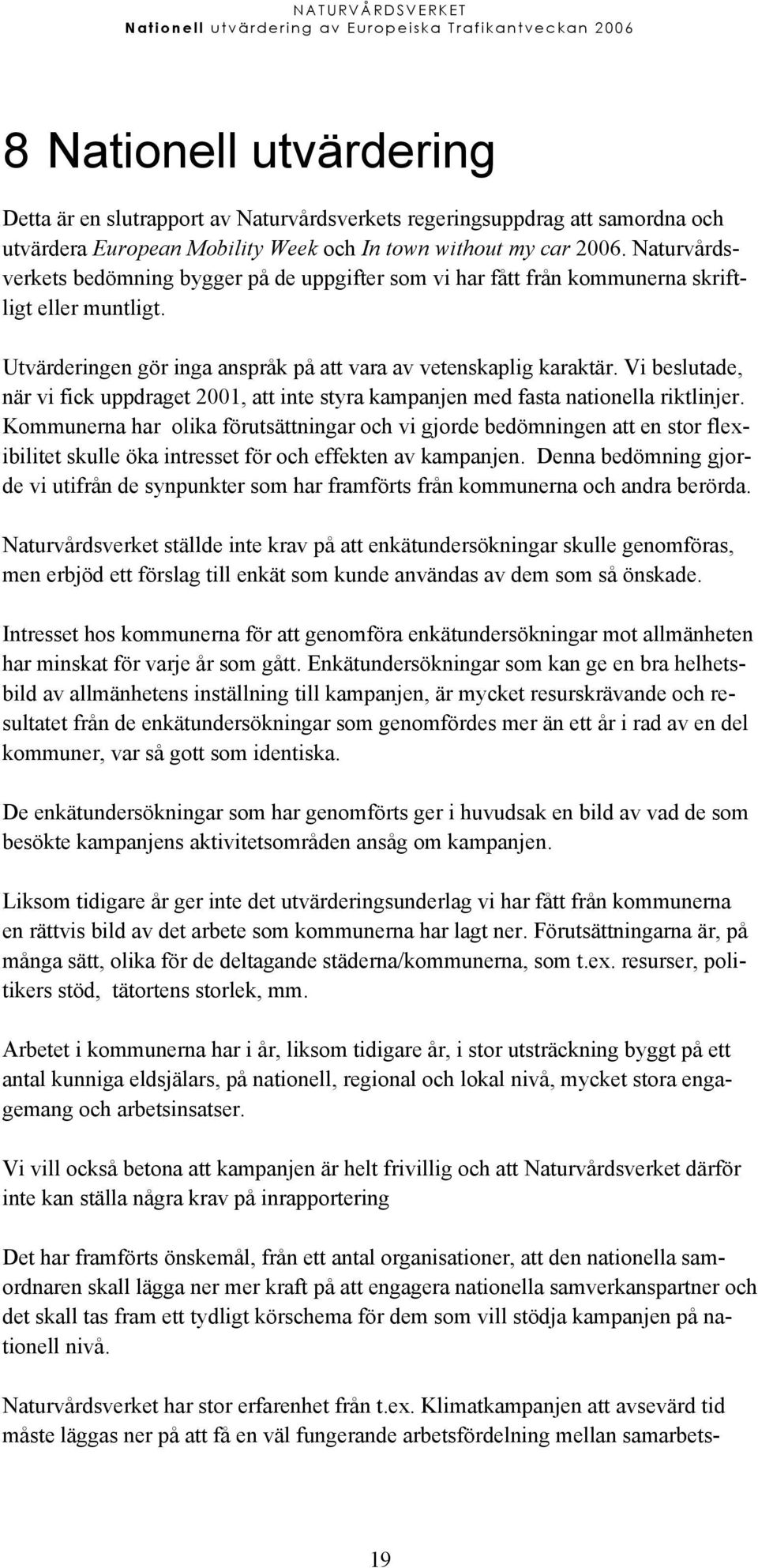 NATURVÅRDSVERKET
Nationell utvärdering av Europeiska Trafikantveckan 2006

8 Nationell utvärdering

Detta är en slutrapport av Naturvårdsverkets regeringsuppdrag att samordna och utvärdera European Mobility Week och In town without my car 2006. Naturvårdsverkets bedömning bygger på de uppgifter som vi har fått från kommunerna skriftligt eller muntligt.

Utvärderingen gör inga anspråk på att vara av vetenskaplig karaktär. Vi beslutade, när vi fick uppdraget 2001, att inte styra kampanjen med fasta nationella riktlinjer. Kommunerna har olika förutsättningar och vi gjorde bedömningen att en stor flexibilitet skulle öka intresset för och effekten av kampanjen. Denna bedömning gjorde vi utifrån de synpunkter som har framförts från kommunerna och andra berörda.

Naturvårdsverket ställde inte krav på att enkätundersökningar skulle genomföras, men erbjöd ett förslag till enkät som kunde användas av dem som så önskade.

Intresset hos kommunerna för att genomföra enkätundersökningar mot allmänheten har minskat för varje år som gått. Enkätundersökningar som kan ge en bra helhetsbild av allmänhetens inställning till kampanjen, är mycket resurskrävande och resultatet från de enkätundersökningar som genomfördes mer än ett år i rad av en del kommuner, var så gott som identiska.

De enkätundersökningar som har genomförts ger i huvudsak en bild av vad de som besökte kampanjens aktivitetsområden ansåg om kampanjen.

Liksom tidigare år ger inte det utvärderingsunderlag vi har fått från kommunerna en rättvis bild av det arbete som kommunerna har lagt ner. Förutsättningarna är, på många sätt, olika för de deltagande städerna/kommunerna, som t.ex. resurser, politikers stöd, tätortens storlek, mm.

Arbetet i kommunerna har i år, liksom tidigare år, i stor utsträckning byggt på ett antal kunniga eldsjälars, på nationell, regional och lokal nivå, mycket stora engagemang och arbetsinsatser.

Vi vill också betona att kampanjen är helt frivillig och att Naturvårdsverket därför inte kan ställa några krav på inrapportering

Det har framförts önskemål, från ett antal organisationer, att den nationella samordnaren skall lägga ner mer kraft på att engagera nationella samverkanspartner och det skall tas fram ett tydligt körschema för dem som vill stödja kampanjen på nationell nivå.

Naturvårdsverket har stor erfarenhet från t.ex. Klimatkampanjen att avsevärd tid måste läggas ner på att få en väl fungerande arbetsfördelning mellan samarbets-

19